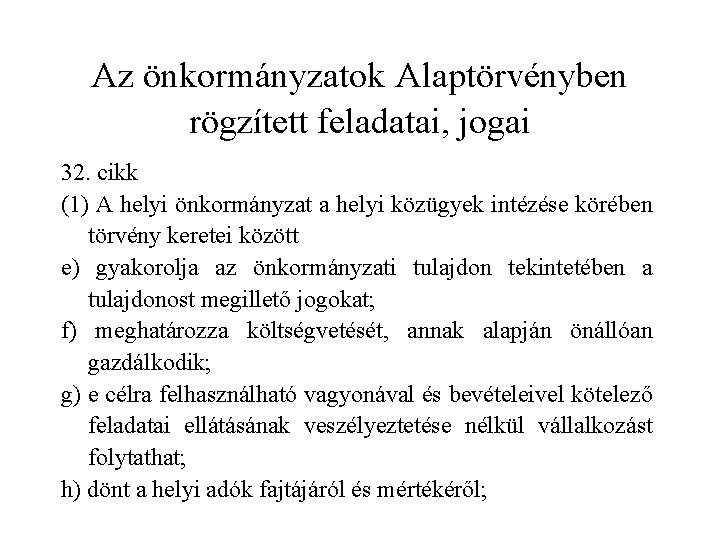 Az önkormányzatok Alaptörvényben rögzített feladatai, jogai

32. cikk

(1) A helyi önkormányzat a helyi közügyek intézése körében törvény keretei között

e) gyakorolja az önkormányzati tulajdon tekintetében a tulajdonost megillető jogokat;

f) meghatározza költségvetését, annak alapján önállóan gazdálkodik;

g) e célra felhasználható vagyonával és bevételeivel kötelező feladatai ellátásának veszélyeztetése nélkül vállalkozást folytathat;

h) dönt a helyi adók fajtájáról és mértékéről;